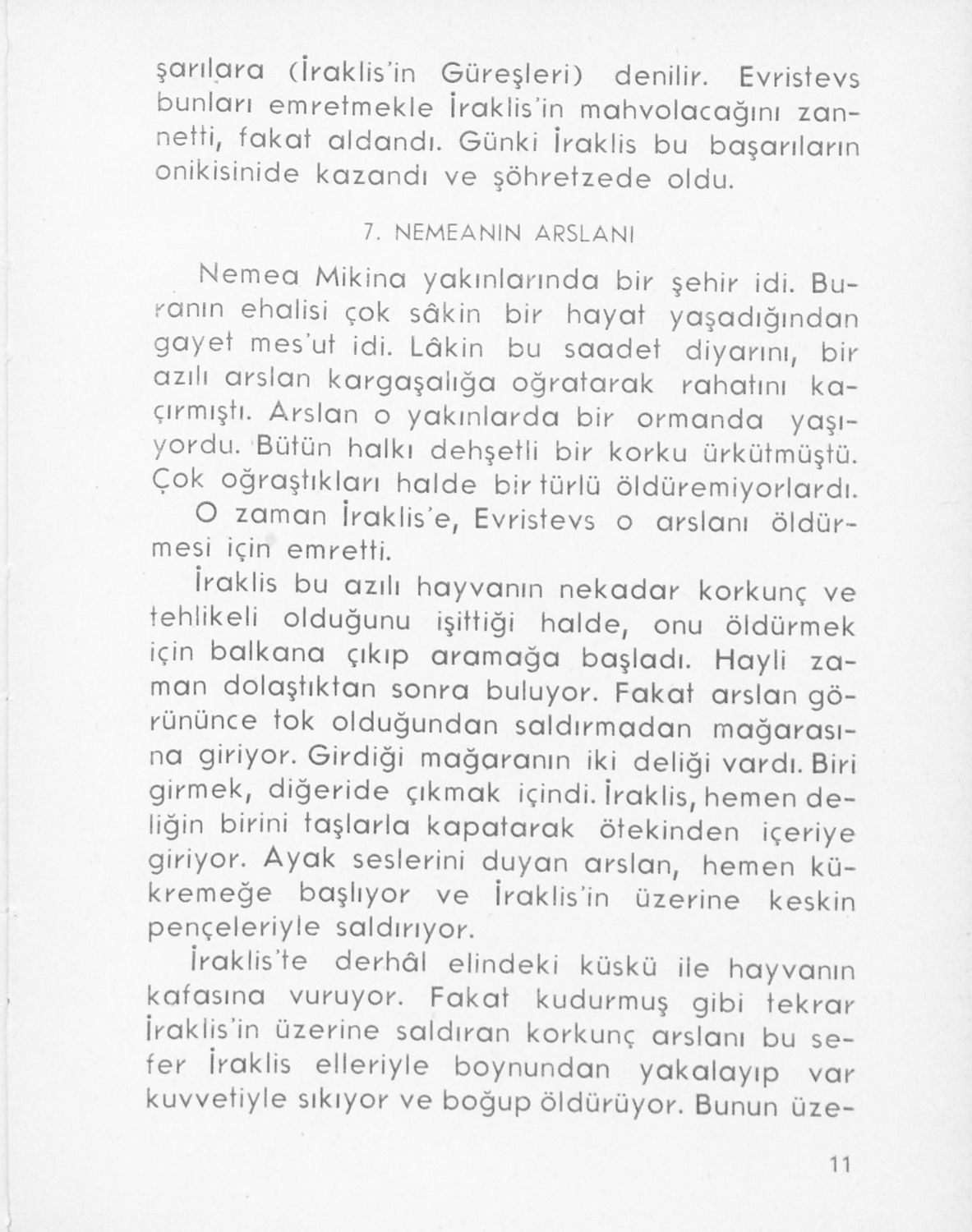 şarılara (İraklis'in Güreşleri) denilir. Evristevs bunları emretmekle İraklis'in mahvolacağını zannetti, fakat aldandı. Günki İraklis bu başarıların onikisinide kazandı ve şöhretzede oldu.

7. NEMEANIN ARSLANI

Nemea Mikina yakınlarında bir şehir idi. Buranın ehalisi çok sâkin bir hayat yaşadığından gayet mes'ut idi. Lâkin bu saadet diyarını, bir azılı arslan kargaşalığa oğratarak rahatını kaçırmıştı. Arslan o yakınlarda bir ormanda yaşıyordu. Bütün halkı dehşetli bir korku ürkütmüştü. Çok oğraştıkları halde bir türlü öldüremiyorlardı.

O zaman İraklis'e, Evristevs o arslanı öldürmesi için emretti.

İraklis bu azılı hayvanın nekadar korkunç ve tehlikeli olduğunu işittiği halde, onu öldürmek için balkana çıkıp aramağa başladı. Hayli zaman dolaştıktan sonra buluyor. Fakat arslan görününce tok olduğundan saldırmadan mağarasına giriyor. Girdiği mağaranın iki deliği vardı. Biri girmek, diğeride çıkmak içindi. İraklis, hemen deliğin birini taşlarla kapatarak ötekinden içeriye giriyor. Ayak seslerini duyan arslan, hemen kükremeğe başlıyor ve İraklis'in üzerine keskin pençeleriyle saldırıyor.

İraklis'te derhâl elindeki küskü ile hayvanın kafasına vuruyor. Fakat kudurmuş gibi tekrar İraklis'in üzerine saldıran korkunç arslanı bu sefer İraklis elleriyle boynundan yakalayıp var kuvvetiyle sıkıyor ve boğup öldürüyor. Bunun üze-

11